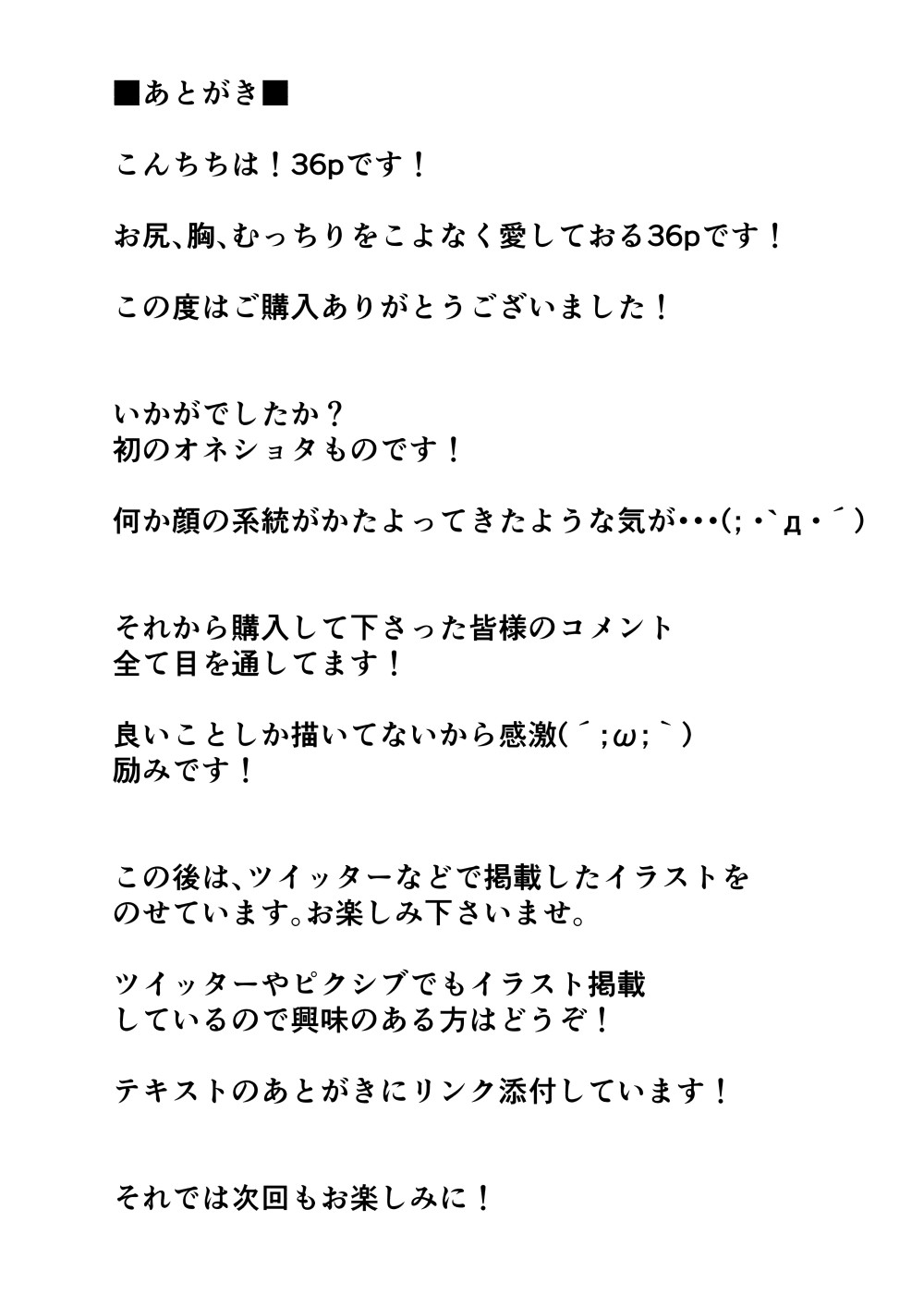 ■あとがき■

こんちちは！36pです！

お尻、胸、むっちりをこよなく愛しておる36pです！

この度はご購入ありがとうございました！

いかがでしたか？
初のオネショタものです！

何か顔の系統がかたよってきたような気が・・・(;・`д・´)

それから購入して下さった皆様のコメント
全て目を通してます！

良いことしか描いてないから感激(´;ω;`)
励みです！

この後は、ツイッターなどで掲載したイラストを
のせています。お楽しみ下さいませ。

ツイッターやピクシブでもイラスト掲載
しているので興味のある方はどうぞ！

テキストのあとがきにリンク添付しています！

それでは次回もお楽しみに！